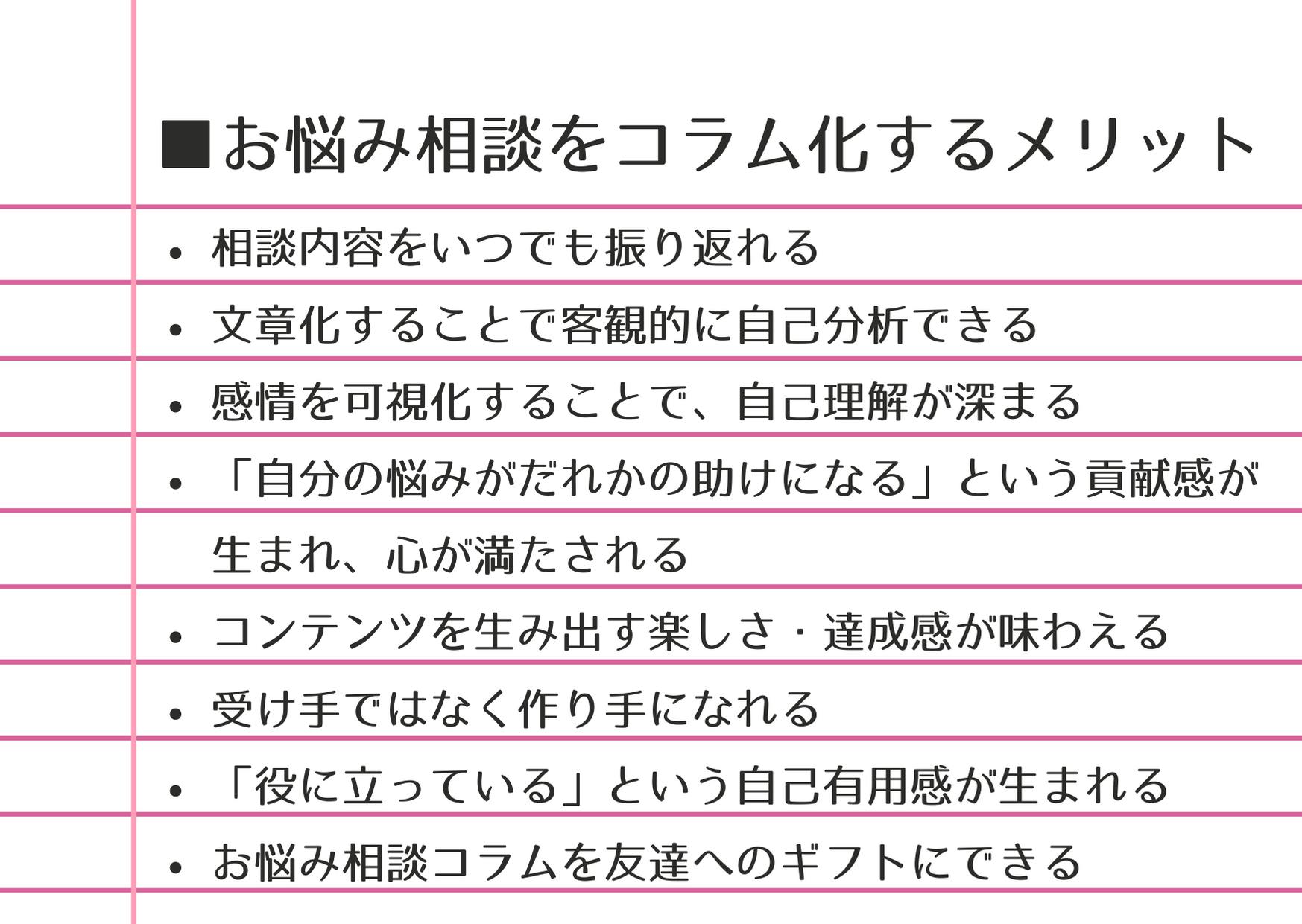 ■お悩み相談をコラム化するメリット

• 相談内容をいつでも振り返れる
• 文章化することで客観的に自己分析できる
• 感情を可視化することで、自己理解が深まる
• 「自分の悩みがだれかの助けになる」という貢献感が生まれ、心が満たされる
• コンテンツを生み出す楽しさ・達成感が味わえる
• 受け手ではなく作り手になれる
• 「役に立っている」という自己有用感が生まれる
• お悩み相談コラムを友達へのギフトにできる